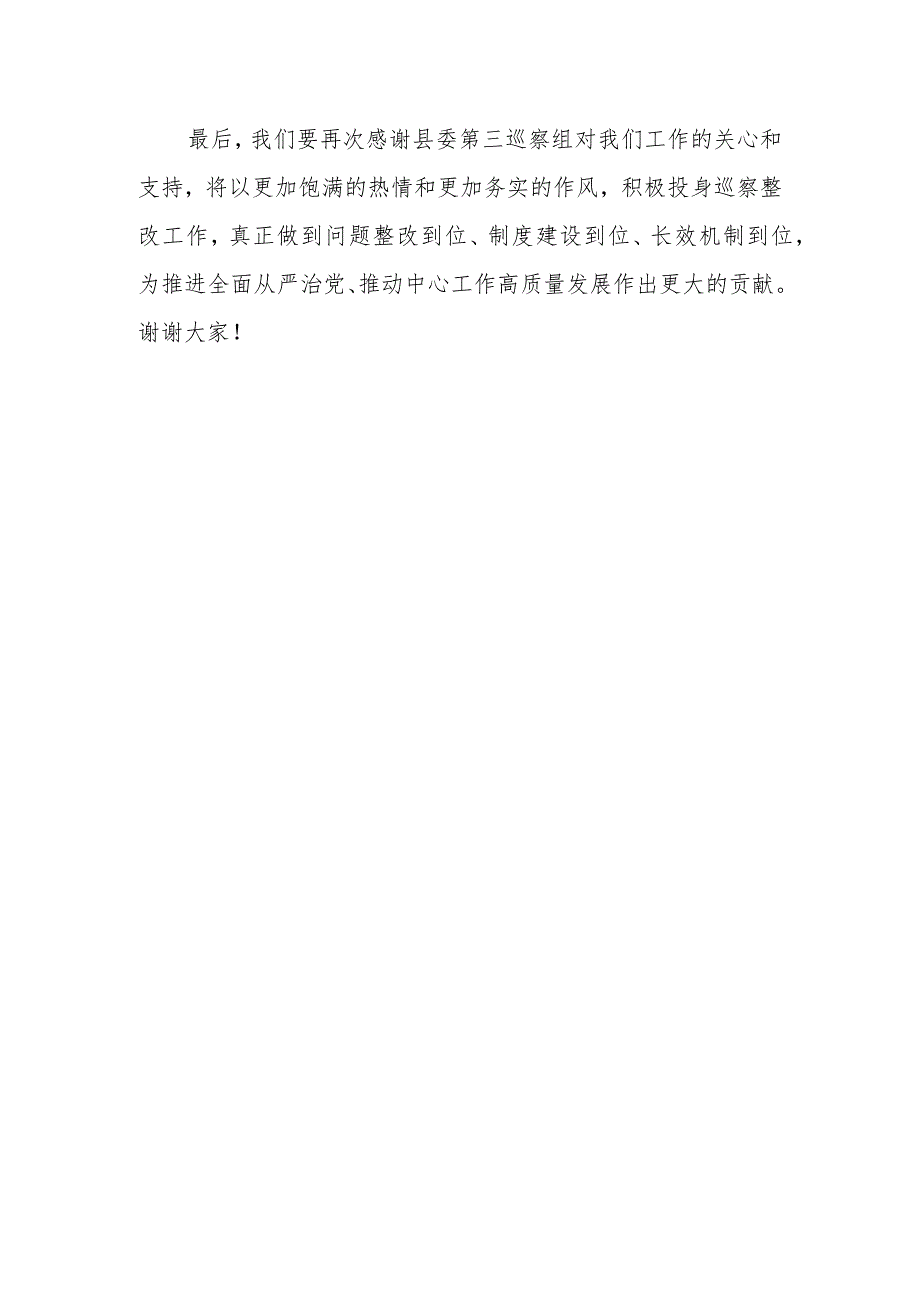 最后，我们要再次感谢县委第三巡察组对我们工作的关心和支持，将以更加饱满的热情和更加务实的作风，积极投身巡察整改工作，真正做到问题整改到位、制度建设到位、长效机制到位，为推进全面从严治党、推动中心工作高质量发展作出更大的贡献。谢谢大家！